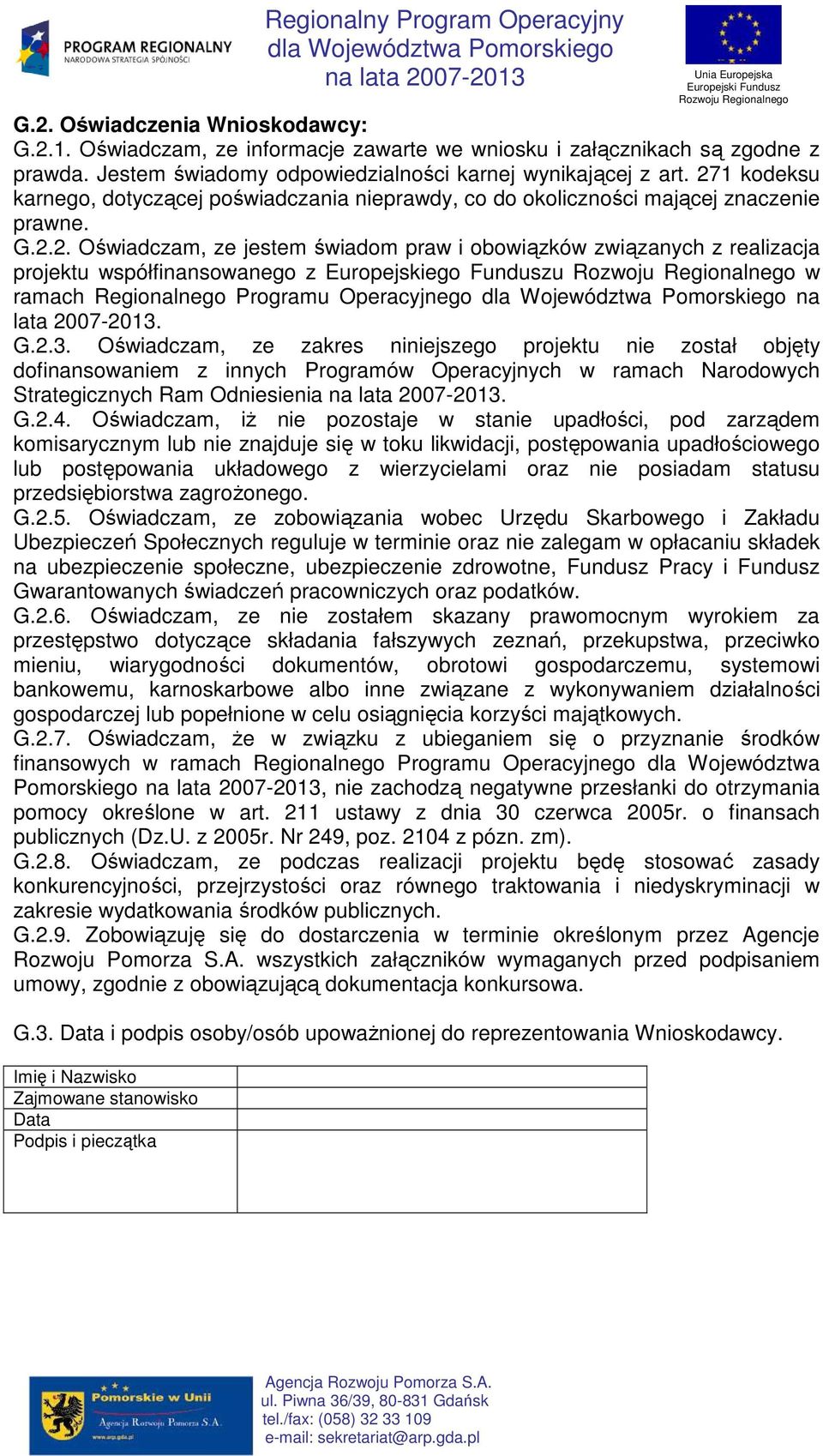 PROGRAM REGIONALNY
NARODOWA STRATEGIA SPÓJNOŚCI

Regionalny Program Operacyjny dla Województwa Pomorskiego na lata 2007-2013

Unia Europejska
Europejski Fundusz Rozwoju Regionalnego

G.2. Oświadczenia Wnioskodawcy:
G.2.1. Oświadczam, ze informacje zawarte we wniosku i załącznikach są zgodne z prawda. Jestem świadomy odpowiedzialności karnej wynikającej z art. 271 kodeksu karnego, dotyczącej poświadczania nieprawdy, co do okoliczności mającej znaczenie prawne.
G.2.2. Oświadczam, ze jestem świadom praw i obowiązków związanych z realizacja projektu współfinansowanego z Europejskiego Funduszu Rozwoju Regionalnego w ramach Regionalnego Programu Operacyjnego dla Województwa Pomorskiego na lata 2007-2013.
G.2.3. Oświadczam, ze zakres niniejszego projektu nie został objęty dofinansowaniem z innych Programów Operacyjnych w ramach Narodowych Strategicznych Ram Odniesienia na lata 2007-2013.
G.2.4. Oświadczam, iż nie pozostaje w stanie upadłości, pod zarządem komisarycznym lub nie znajduje się w toku likwidacji, postępowania upadłościowego lub postępowania układowego z wierzycielami oraz nie posiadam statusu przedsiębiorstwa zagrożonego.
G.2.5. Oświadczam, ze zobowiązania wobec Urzędu Skarbowego i Zakładu Ubezpieczeń Społecznych reguluje w terminie oraz nie zalegam w opłacaniu składek na ubezpieczenie społeczne, ubezpieczenie zdrowotne, Fundusz Pracy i Fundusz Gwarantowanych świadczeń pracowniczych oraz podatków.
G.2.6. Oświadczam, ze nie zostałem skazany prawomocnym wyrokiem za przestępstwo dotyczące składania fałszywych zeznań, przekupstwa, przeciwko mieniu, wiarygodności dokumentów, obrotowi gospodarczemu, systemowi bankowemu, karnoskarbowe albo inne związane z wykonywaniem działalności gospodarczej lub popełnione w celu osiągnięcia korzyści majątkowych.
G.2.7. Oświadczam, że w związku z ubieganiem się o przyznanie środków finansowych w ramach Regionalnego Programu Operacyjnego dla Województwa Pomorskiego na lata 2007-2013, nie zachodzą negatywne przesłanki do otrzymania pomocy określone w art. 211 ustawy z dnia 30 czerwca 2005r. o finansach publicznych (Dz.U. z 2005r. Nr 249, poz. 2104 z pózn. zm).
G.2.8. Oświadczam, ze podczas realizacji projektu będę stosować zasady konkurencyjności, przejrzystości oraz równego traktowania i niedyskryminacji w zakresie wydatkowania środków publicznych.
G.2.9. Zobowiązuję się do dostarczenia w terminie określonym przez Agencje Rozwoju Pomorza S.A. wszystkich załączników wymaganych przed podpisaniem umowy, zgodnie z obowiązującą dokumentacja konkursowa.

G.3. Data i podpis osoby/osób upoważnionej do reprezentowania Wnioskodawcy.

| Imię i Nazwisko | |
|---|---|
| Zajmowane stanowisko | |
| Data | |
| Podpis i pieczątka | |

Pomorskie w Unii
Agencja Rozwoju Pomorza S.A.
www.arp.gda.pl

Agencja Rozwoju Pomorza S.A.
ul. Piwna 36/39, 80-831 Gdańsk
tel./fax: (058) 32 33 109
e-mail: sekretariat@arp.gda.pl